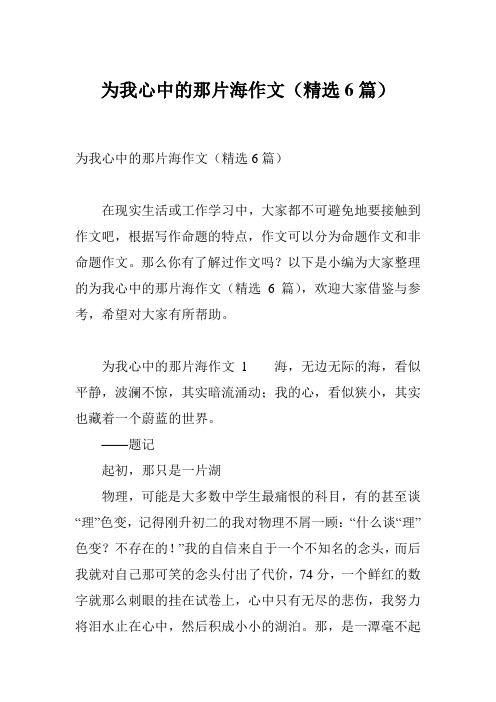 为我心中的那片海作文（精选 6 篇）

为我心中的那片海作文（精选 6 篇）

在现实生活或工作学习中，大家都不可避免地要接触到作文吧，根据写作命题的特点，作文可以分为命题作文和非命题作文。那么你有了解过作文吗？以下是小编为大家整理的为我心中的那片海作文（精选 6 篇），欢迎大家借鉴与参考，希望对大家有所帮助。

为我心中的那片海作文 1　　海，无边无际的海，看似平静，波澜不惊，其实暗流涌动；我的心，看似狭小，其实也藏着一个蔚蓝的世界。

——题记

起初，那只是一片湖

物理，可能是大多数中学生最痛恨的科目，有的甚至谈“理”色变，记得刚升初二的我对物理不屑一顾：“什么谈“理”色变？不存在的！”我的自信来自于一个不知名的念头，而后我就对自己那可笑的念头付出了代价，74 分，一个鲜红的数字就那么刺眼的挂在试卷上，心中只有无尽的悲伤，我努力将泪水止在心中，然后积成小小的湖泊。那，是一潭毫不起